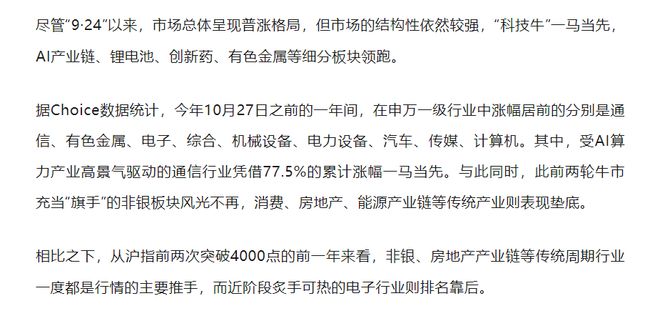 尽管“9·24”以来，市场总体呈现普涨格局，但市场的结构性依然较强，“科技牛”一马当先，AI产业链、锂电池、创新药、有色金属等细分板块领跑。

据Choice数据统计，今年10月27日之前的一年间，在申万一级行业中涨幅居前的分别是通信、有色金属、电子、综合、机械设备、电力设备、汽车、传媒、计算机。其中，受AI算力产业高景气驱动的通信行业凭借77.5%的累计涨幅一马当先。与此同时，此前两轮牛市充当“旗手”的非银板块风光不再，消费、房地产、能源产业链等传统产业则表现垫底。

相比之下，从沪指前两次突破4000点的前一年来看，非银、房地产产业链等传统周期行业一度都是行情的主要推手，而近阶段炙手可热的电子行业则排名靠后。